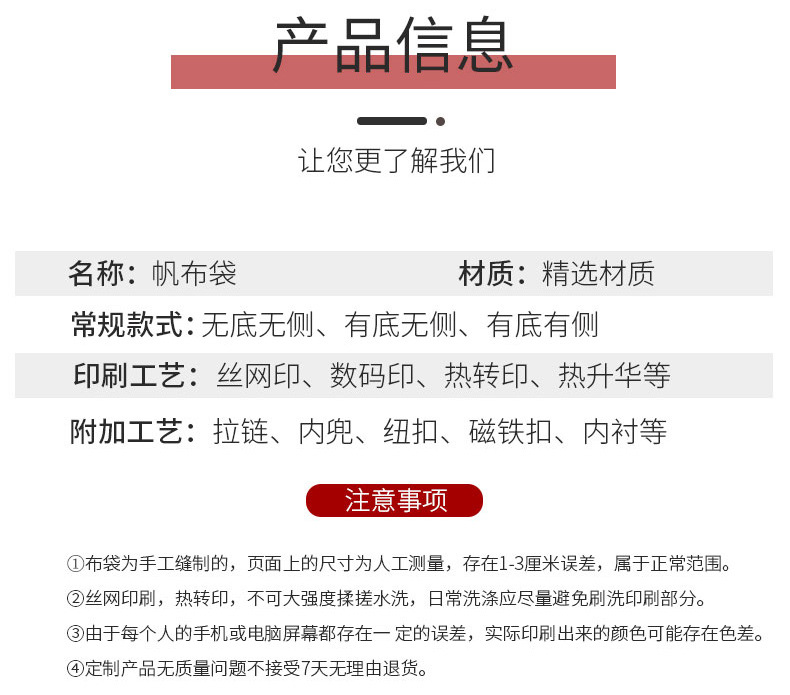 产品信息

让您更了解我们

名称：帆布袋

材质：精选材质

常规款式：无底无侧、有底无侧、有底有侧

印刷工艺：丝网印、数码印、热转印、热升华等

附加工艺：拉链、内兜、纽扣、磁铁扣、内衬等

注意事项

①布袋为手工缝制的，页面上的尺寸为人工测量，存在1-3厘米误差，属于正常范围。

②丝网印刷，热转印，不可大强度揉搓水洗，日常洗涤应尽量避免刷洗印刷部分。

③由于每个人的手机或电脑屏幕都存在一 定的误差，实际印刷出来的颜色可能存在色差。

④定制产品无质量问题不接受7天无理由退货。